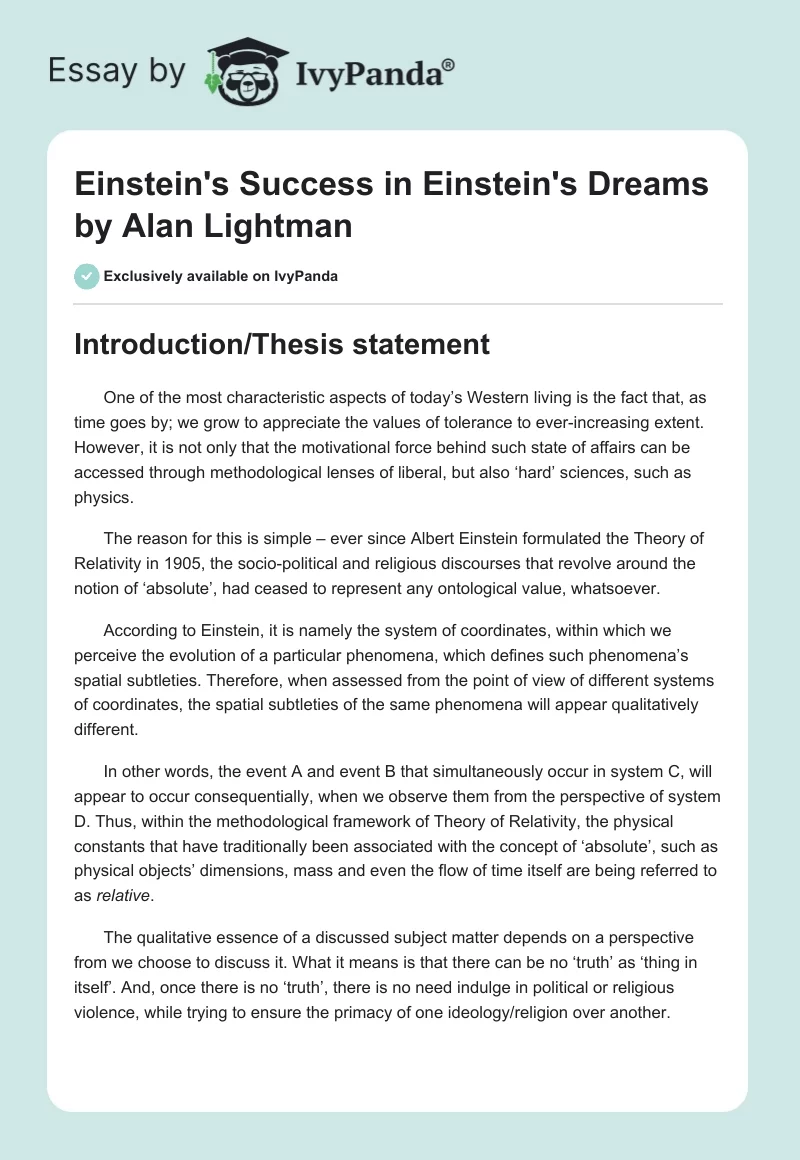 Essay by IvyPanda®

Einstein's Success in Einstein's Dreams by Alan Lightman

Exclusively available on IvyPanda

Introduction/Thesis statement

One of the most characteristic aspects of today's Western living is the fact that, as time goes by; we grow to appreciate the values of tolerance to ever-increasing extent. However, it is not only that the motivational force behind such state of affairs can be accessed through methodological lenses of liberal, but also 'hard' sciences, such as physics.

The reason for this is simple – ever since Albert Einstein formulated the Theory of Relativity in 1905, the socio-political and religious discourses that revolve around the notion of 'absolute', had ceased to represent any ontological value, whatsoever.

According to Einstein, it is namely the system of coordinates, within which we perceive the evolution of a particular phenomena, which defines such phenomena's spatial subtleties. Therefore, when assessed from the point of view of different systems of coordinates, the spatial subtleties of the same phenomena will appear qualitatively different.

In other words, the event A and event B that simultaneously occur in system C, will appear to occur consequentially, when we observe them from the perspective of system D. Thus, within the methodological framework of Theory of Relativity, the physical constants that have traditionally been associated with the concept of 'absolute', such as physical objects' dimensions, mass and even the flow of time itself are being referred to as relative.

The qualitative essence of a discussed subject matter depends on a perspective from we choose to discuss it. What it means is that there can be no 'truth' as 'thing in itself'. And, once there is no 'truth', there is no need indulge in political or religious violence, while trying to ensure the primacy of one ideology/religion over another.